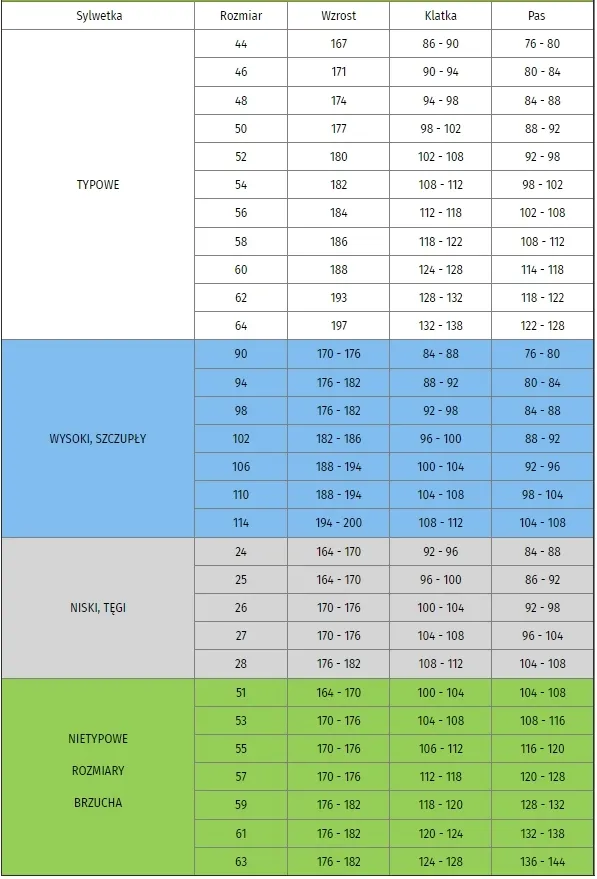 | Sylwetka | Rozmiar | Wzrost | Klatka | Pas |
|---|---|---|---|---|
| TYPOWE | 44 | 167 | 86 - 90 | 76 - 80 |
| | 46 | 171 | 90 - 94 | 80 - 84 |
| | 48 | 174 | 94 - 98 | 84 - 88 |
| | 50 | 177 | 98 - 102 | 88 - 92 |
| | 52 | 180 | 102 - 108 | 92 - 98 |
| | 54 | 182 | 108 - 112 | 98 - 102 |
| | 56 | 184 | 112 - 118 | 102 - 108 |
| | 58 | 186 | 118 - 122 | 108 - 112 |
| | 60 | 188 | 124 - 128 | 114 - 118 |
| | 62 | 193 | 128 - 132 | 118 - 122 |
| | 64 | 197 | 132 - 138 | 122 - 128 |
| WYSOKI, SZCZUPŁY | 90 | 170 - 176 | 84 - 88 | 76 - 80 |
| | 94 | 176 - 182 | 88 - 92 | 80 - 84 |
| | 98 | 176 - 182 | 92 - 98 | 84 - 88 |
| | 102 | 182 - 186 | 96 - 100 | 88 - 92 |
| | 106 | 188 - 194 | 100 - 104 | 92 - 96 |
| | 110 | 188 - 194 | 104 - 108 | 98 - 104 |
| | 114 | 194 - 200 | 108 - 112 | 104 - 108 |
| NISKI, TĘGI | 24 | 164 - 170 | 92 - 96 | 84 - 88 |
| | 25 | 164 - 170 | 96 - 100 | 86 - 92 |
| | 26 | 170 - 176 | 100 - 104 | 92 - 98 |
| | 27 | 170 - 176 | 104 - 108 | 96 - 104 |
| | 28 | 176 - 182 | 108 - 112 | 104 - 108 |
| NIETYPOWE ROZMIARY BRZUCHA | 51 | 164 - 170 | 100 - 104 | 104 - 108 |
| | 53 | 170 - 176 | 104 - 108 | 108 - 116 |
| | 55 | 170 - 176 | 106 - 112 | 116 - 120 |
| | 57 | 170 - 176 | 112 - 118 | 120 - 128 |
| | 59 | 176 - 182 | 118 - 120 | 128 - 132 |
| | 61 | 176 - 182 | 120 - 124 | 132 - 138 |
| | 63 | 176 - 182 | 124 - 128 | 136 - 144 |